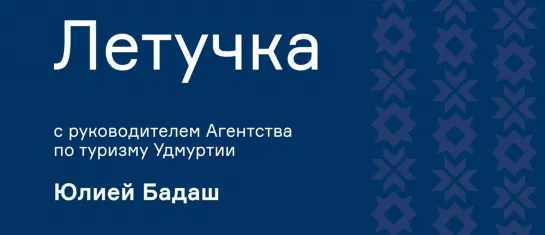 Летучка

с руководителем Агентства по туризму Удмуртии

Юлией Бадаш